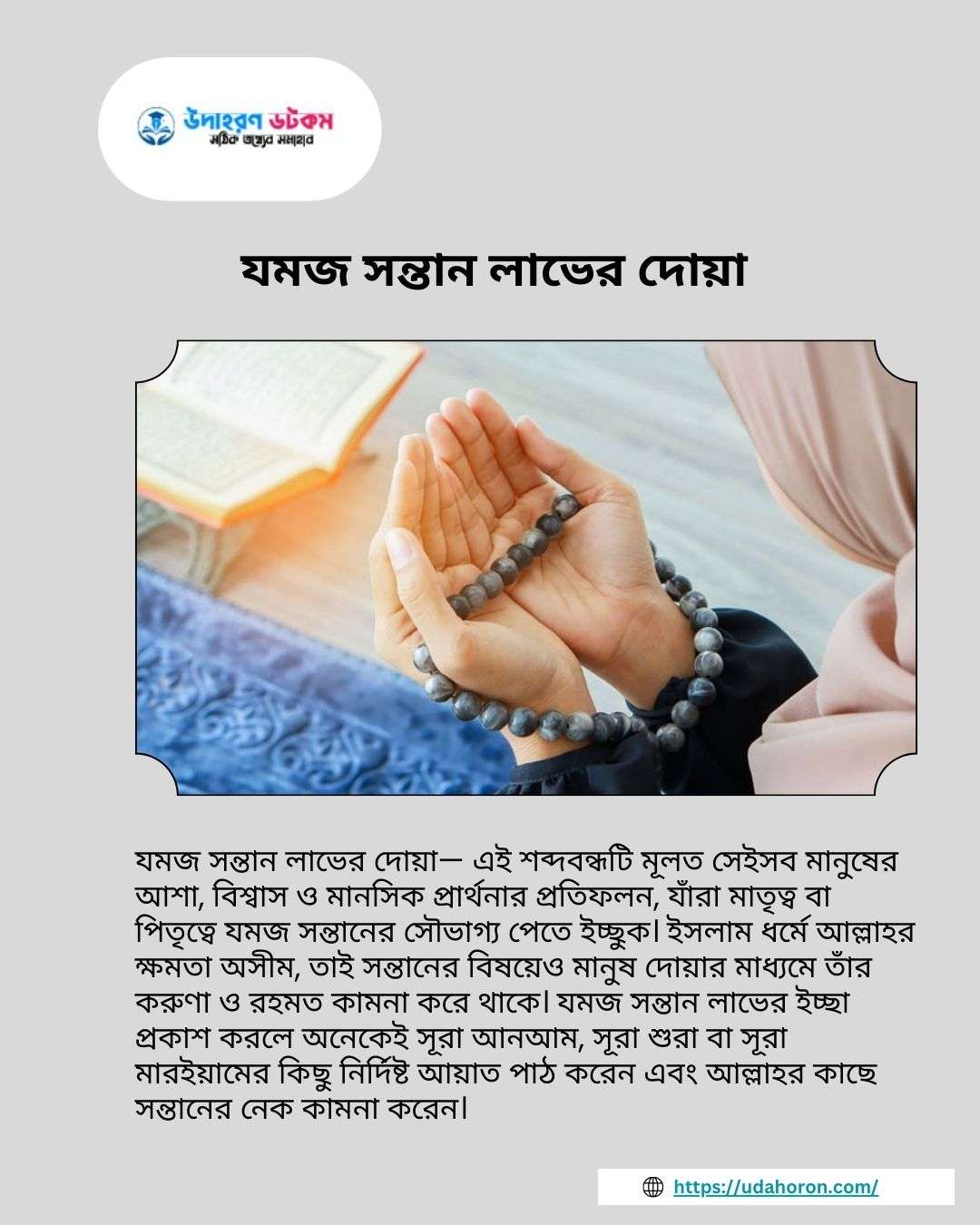 উদাহরণ ডটকম
সঠিক তথ্যের সমাহার

যমজ সন্তান লাভের দোয়া

যমজ সন্তান লাভের দোয়া— এই শব্দবন্ধটি মূলত সেইসব মানুষের আশা, বিশ্বাস ও মানসিক প্রার্থনার প্রতিফলন, যাঁরা মাতৃত্ব বা পিতৃত্বে যমজ সন্তানের সৌভাগ্য পেতে ইচ্ছুক। ইসলাম ধর্মে আল্লাহর ক্ষমতা অসীম, তাই সন্তানের বিষয়েও মানুষ দোয়ার মাধ্যমে তাঁর করুণা ও রহমত কামনা করে থাকে। যমজ সন্তান লাভের ইচ্ছা প্রকাশ করলে অনেকেই সূরা আনআম, সূরা শুরা বা সূরা মারইয়ামের কিছু নির্দিষ্ট আয়াত পাঠ করেন এবং আল্লাহর কাছে সন্তানের নেক কামনা করেন।

https://udahoron.com/